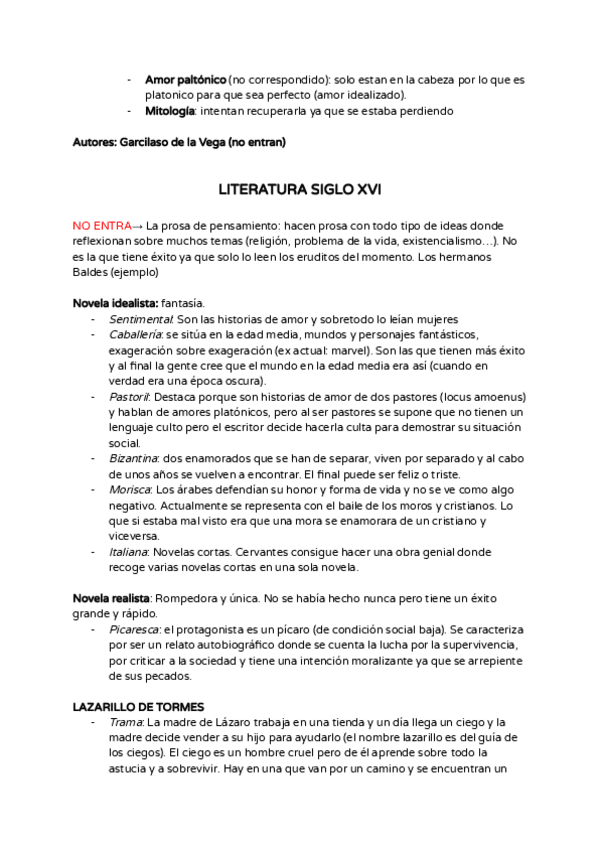 - **Amor paltónico** (no correspondido): solo estan en la cabeza por lo que es platonico para que sea perfecto (amor idealizado).
- **Mitología**: intentan recuperarla ya que se estaba perdiendo

**Autores: Garcilaso de la Vega (no entran)**

**LITERATURA SIGLO XVI**

NO ENTRA→ La prosa de pensamiento: hacen prosa con todo tipo de ideas donde reflexionan sobre muchos temas (religión, problema de la vida, existencialismo…). No es la que tiene éxito ya que solo lo leen los eruditos del momento. Los hermanos Baldes (ejemplo)

**Novela idealista:** fantasía.
- *Sentimental*: Son las historias de amor y sobretodo lo leían mujeres
- *Caballería*: se sitúa en la edad media, mundos y personajes fantásticos, exageración sobre exageración (ex actual: marvel). Son las que tienen más éxito y al final la gente cree que el mundo en la edad media era así (cuando en verdad era una época oscura).
- *Pastoril*: Destaca porque son historias de amor de dos pastores (locus amoenus) y hablan de amores platónicos, pero al ser pastores se supone que no tienen un lenguaje culto pero el escritor decide hacerla culta para demostrar su situación social.
- *Bizantina*: dos enamorados que se han de separar, viven por separado y al cabo de unos años se vuelven a encontrar. El final puede ser feliz o triste.
- *Morisca*: Los árabes defendían su honor y forma de vida y no se ve como algo negativo. Actualmente se representa con el baile de los moros y cristianos. Lo que si estaba mal visto era que una mora se enamorara de un cristiano y viceversa.
- *Italiana*: Novelas cortas. Cervantes consigue hacer una obra genial donde recoge varias novelas cortas en una sola novela.

**Novela realista**: Rompedora y única. No se había hecho nunca pero tiene un éxito grande y rápido.
- *Picaresca*: el protagonista es un pícaro (de condición social baja). Se caracteriza por ser un relato autobiográfico donde se cuenta la lucha por la supervivencia, por criticar a la sociedad y tiene una intención moralizante ya que se arrepiente de sus pecados.

**LAZARILLO DE TORMES**
- *Trama*: La madre de Lázaro trabaja en una tienda y un día llega un ciego y la madre decide vender a su hijo para ayudarlo (el nombre lazarillo es del guía de los ciegos). El ciego es un hombre cruel pero de él aprende sobre todo la astucia y a sobrevivir. Hay en una que van por un camino y se encuentran un